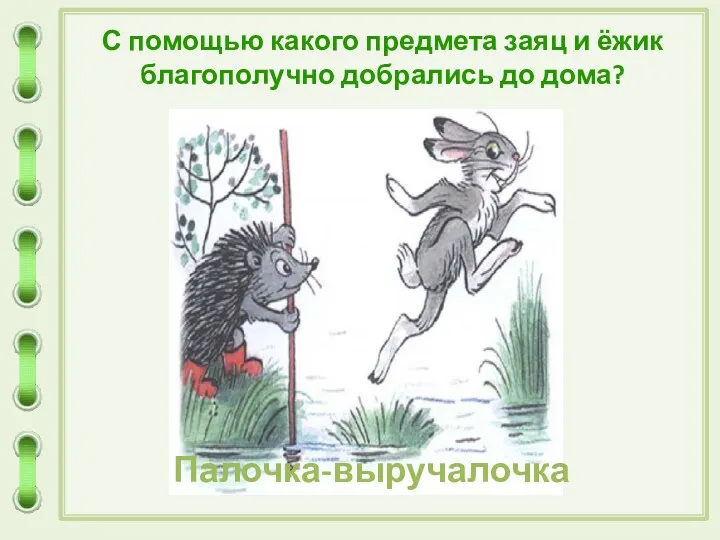 С помощью какого предмета заяц и ёжик благополучно добрались до дома?

Палочка-выручалочка